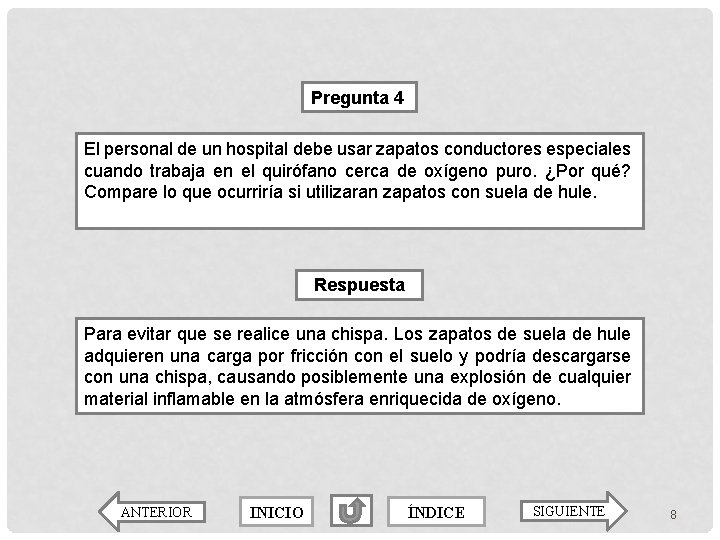 Pregunta 4

El personal de un hospital debe usar zapatos conductores especiales cuando trabaja en el quirófano cerca de oxígeno puro. ¿Por qué? Compare lo que ocurriría si utilizaran zapatos con suela de hule.

Respuesta

Para evitar que se realice una chispa. Los zapatos de suela de hule adquieren una carga por fricción con el suelo y podría descargarse con una chispa, causando posiblemente una explosión de cualquier material inflamable en la atmósfera enriquecida de oxígeno.

ANTERIOR INICIO ÍNDICE SIGUIENTE 8